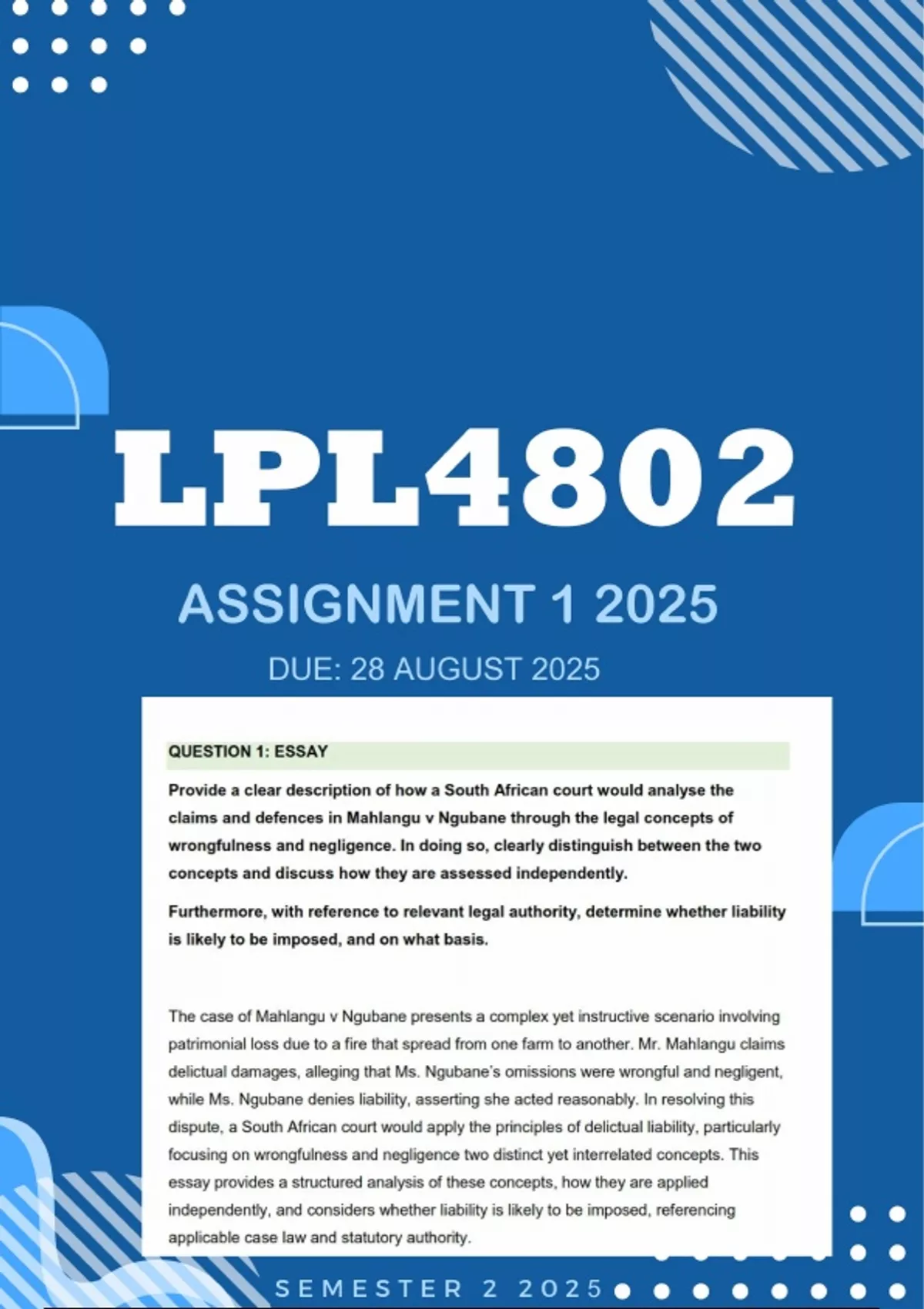 LPL4802

ASSIGNMENT 1 2025

DUE: 28 AUGUST 2025

QUESTION 1: ESSAY

Provide a clear description of how a South African court would analyse the claims and defences in Mahlangu v Ngubane through the legal concepts of wrongfulness and negligence. In doing so, clearly distinguish between the two concepts and discuss how they are assessed independently.

Furthermore, with reference to relevant legal authority, determine whether liability is likely to be imposed, and on what basis.

The case of Mahlangu v Ngubane presents a complex yet instructive scenario involving patrimonial loss due to a fire that spread from one farm to another. Mr. Mahlangu claims delictual damages, alleging that Ms. Ngubane's omissions were wrongful and negligent, while Ms. Ngubane denies liability, asserting she acted reasonably. In resolving this dispute, a South African court would apply the principles of delictual liability, particularly focusing on wrongfulness and negligence two distinct yet interrelated concepts. This essay provides a structured analysis of these concepts, how they are applied independently, and considers whether liability is likely to be imposed, referencing applicable case law and statutory authority.

SEMESTER 2 2025